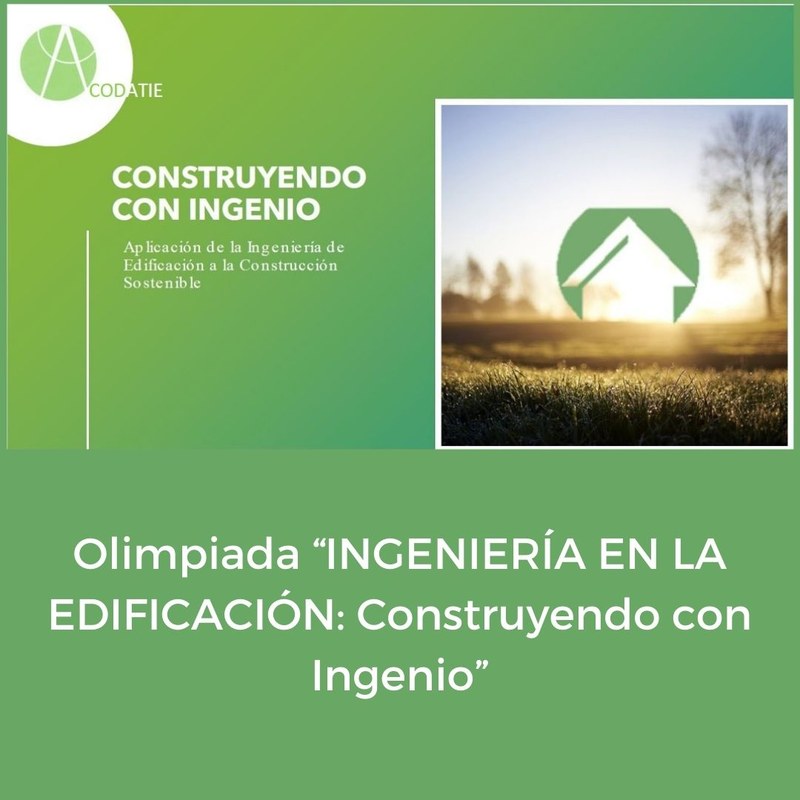 CODATIE

CONSTRUYENDO CON INGENIO

Aplicación de la Ingeniería de Edificación a la Construcción Sostenible

Olimpiada “INGENIERÍA EN LA EDIFICACIÓN: Construyendo con Ingenio”